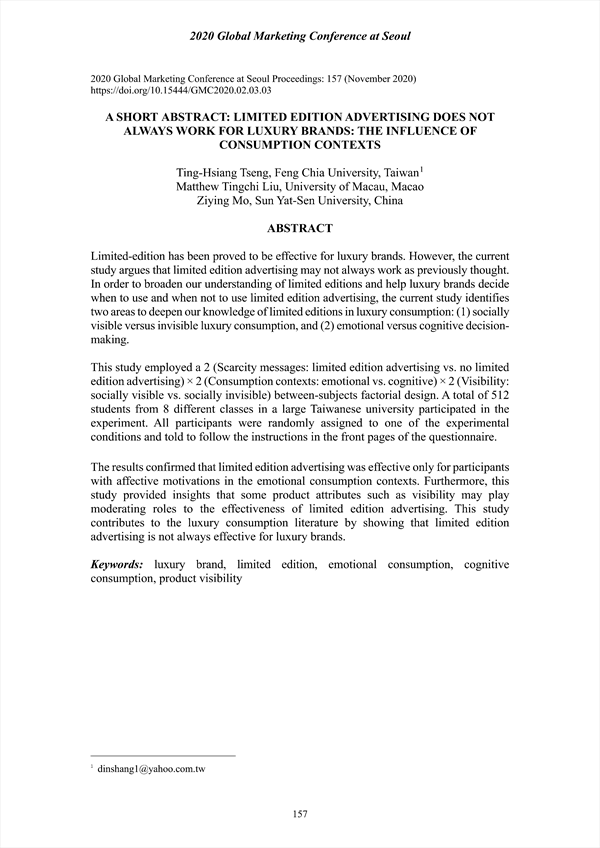 2020 Global Marketing Conference at Seoul

2020 Global Marketing Conference at Seoul Proceedings: 157 (November 2020)
https://doi.org/10.15444/GMC2020.02.03.03

A SHORT ABSTRACT: LIMITED EDITION ADVERTISING DOES NOT ALWAYS WORK FOR LUXURY BRANDS: THE INFLUENCE OF CONSUMPTION CONTEXTS

Ting-Hsiang Tseng, Feng Chia University, Taiwan$^1$
Matthew Tingchi Liu, University of Macau, Macao
Ziying Mo, Sun Yat-Sen University, China

ABSTRACT

Limited-edition has been proved to be effective for luxury brands. However, the current study argues that limited edition advertising may not always work as previously thought. In order to broaden our understanding of limited editions and help luxury brands decide when to use and when not to use limited edition advertising, the current study identifies two areas to deepen our knowledge of limited editions in luxury consumption: (1) socially visible versus invisible luxury consumption, and (2) emotional versus cognitive decision-making.

This study employed a 2 (Scarcity messages: limited edition advertising vs. no limited edition advertising) × 2 (Consumption contexts: emotional vs. cognitive) × 2 (Visibility: socially visible vs. socially invisible) between-subjects factorial design. A total of 512 students from 8 different classes in a large Taiwanese university participated in the experiment. All participants were randomly assigned to one of the experimental conditions and told to follow the instructions in the front pages of the questionnaire.

The results confirmed that limited edition advertising was effective only for participants with affective motivations in the emotional consumption contexts. Furthermore, this study provided insights that some product attributes such as visibility may play moderating roles to the effectiveness of limited edition advertising. This study contributes to the luxury consumption literature by showing that limited edition advertising is not always effective for luxury brands.

Keywords: luxury brand, limited edition, emotional consumption, cognitive consumption, product visibility

$^1$ dinshang1@yahoo.com.tw

157